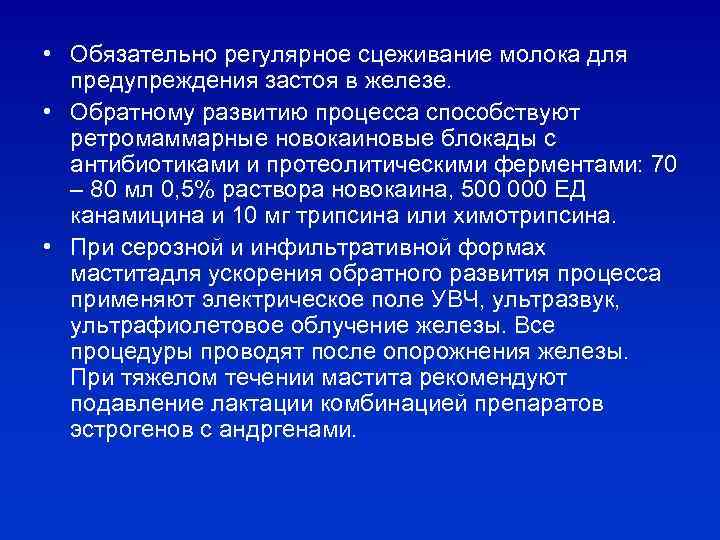 • Обязательно регулярное сцеживание молока для предупреждения застоя в железе.

• Обратному развитию процесса способствуют ретромаммарные новокаиновые блокады с антибиотиками и протеолитическими ферментами: 70 – 80 мл 0,5% раствора новокаина, 500 000 ЕД канамицина и 10 мг трипсина или химотрипсина.

• При серозной и инфильтративной формах маститадля ускорения обратного развития процесса применяют электрическое поле УВЧ, ультразвук, ультрафиолетовое облучение железы. Все процедуры проводят после опорожнения железы. При тяжелом течении мастита рекомендуют подавление лактации комбинацией препаратов эстрогенов с андргенами.